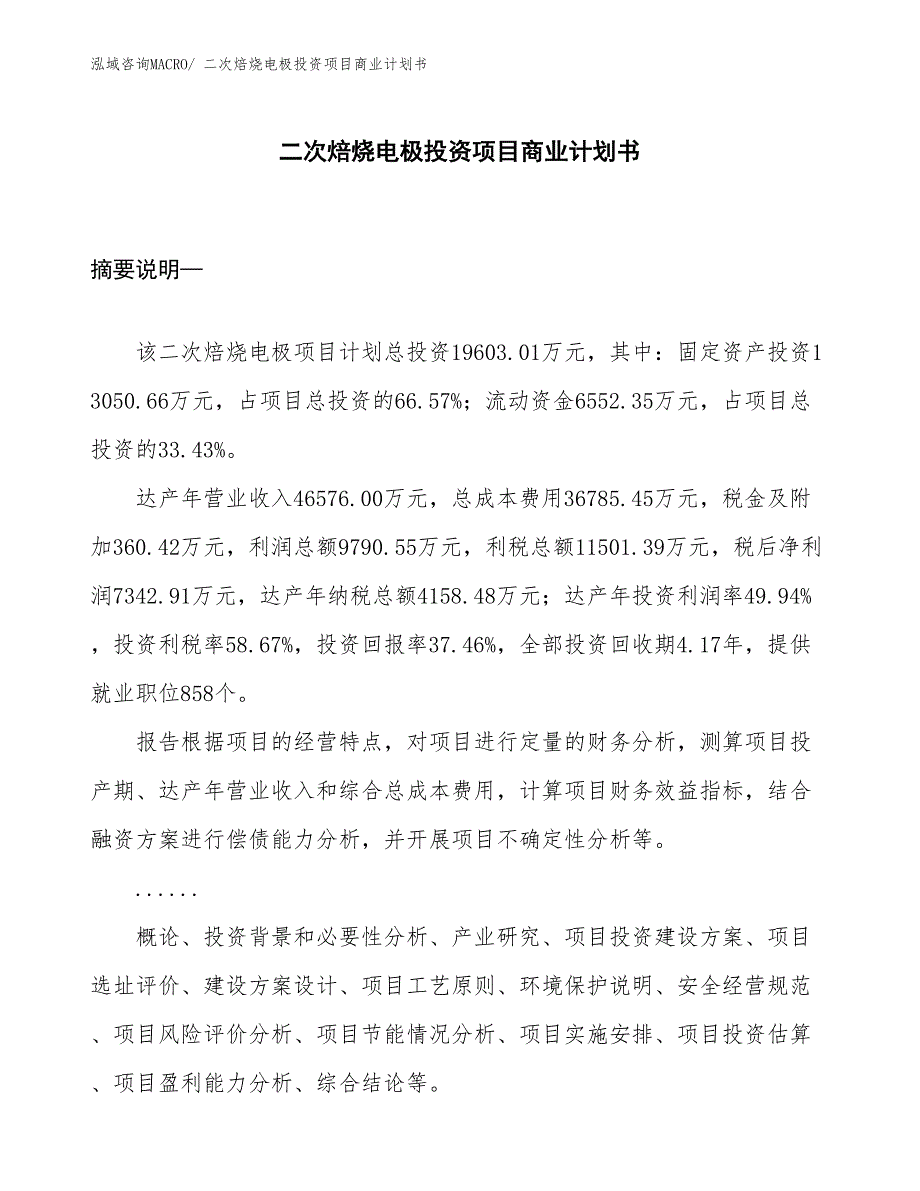 泓域咨询MACRO/ 二次焙烧电极投资项目商业计划书

二次焙烧电极投资项目商业计划书

摘要说明—

该二次焙烧电极项目计划总投资19603.01万元，其中：固定资产投资13050.66万元，占项目总投资的66.57%；流动资金6552.35万元，占项目总投资的33.43%。

达产年营业收入46576.00万元，总成本费用36785.45万元，税金及附加360.42万元，利润总额9790.55万元，利税总额11501.39万元，税后净利润7342.91万元，达产年纳税总额4158.48万元；达产年投资利润率49.94%，投资利税率58.67%，投资回报率37.46%，全部投资回收期4.17年，提供就业职位858个。

报告根据项目的经营特点，对项目进行定量的财务分析，测算项目投产期、达产年营业收入和综合总成本费用，计算项目财务效益指标，结合融资方案进行偿债能力分析，并开展项目不确定性分析等。

......

概论、投资背景和必要性分析、产业研究、项目投资建设方案、项目选址评价、建设方案设计、项目工艺原则、环境保护说明、安全经营规范、项目风险评价分析、项目节能情况分析、项目实施安排、项目投资估算、项目盈利能力分析、综合结论等。